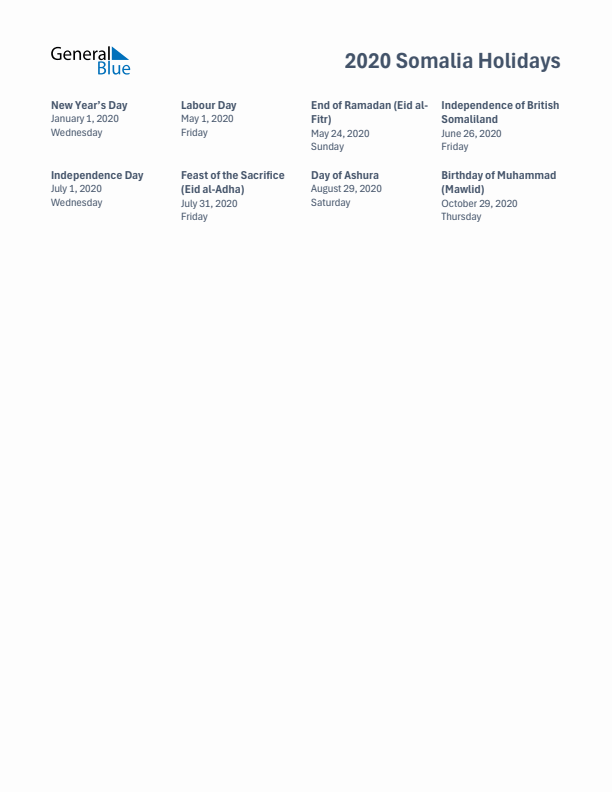 General Blue

2020 Somalia Holidays

New Year's Day
January 1, 2020
Wednesday

Labour Day
May 1, 2020
Friday

End of Ramadan (Eid al-Fitr)
May 24, 2020
Sunday

Independence of British Somaliland
June 26, 2020
Friday

Independence Day
July 1, 2020
Wednesday

Feast of the Sacrifice (Eid al-Adha)
July 31, 2020
Friday

Day of Ashura
August 29, 2020
Saturday

Birthday of Muhammad (Mawlid)
October 29, 2020
Thursday